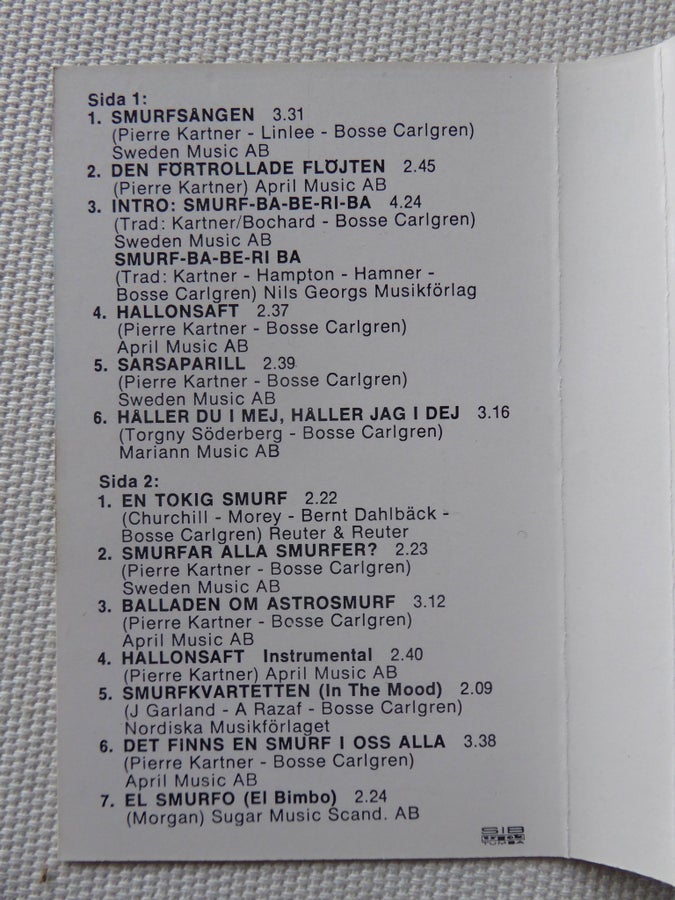 Sida 1:
1. SMURFSÅNGEN 3.31
(Pierre Kartner - Linlee - Bosse Carlgren)
Sweden Music AB
2. DEN FÖRTROLLADE FLÖJTEN 2.45
(Pierre Kartner) April Music AB
3. INTRO: SMURF-BA-BE-RI-BA 4.24
(Trad: Kartner/Bochard - Bosse Carlgren)
Sweden Music AB
SMURF-BA-BE-RI BA
(Trad: Kartner - Hampton - Hamner - Bosse Carlgren) Nils Georgs Musikförlag
4. HALLONSAFT 2.37
(Pierre Kartner - Bosse Carlgren)
April Music AB
5. SARSAPARILL 2.39
(Pierre Kartner - Bosse Carlgren)
Sweden Music AB
6. HÅLLER DU I MEJ, HÅLLER JAG I DEJ 3.16
(Torgny Söderberg - Bosse Carlgren)
Mariann Music AB

Sida 2:
1. EN TOKIG SMURF 2.22
(Churchill - Morey - Bernt Dahlbäck - Bosse Carlgren) Reuter & Reuter
2. SMURFAR ALLA SMURFER? 2.23
(Pierre Kartner - Bosse Carlgren)
Sweden Music AB
3. BALLADEN OM ASTROSMURF 3.12
(Pierre Kartner - Bosse Carlgren)
April Music AB
4. HALLONSAFT Instrumental 2.40
(Pierre Kartner) April Music AB
5. SMURFKVARTETTEN (In The Mood) 2.09
(J Garland - A Razaf - Bosse Carlgren)
Nordiska Musikförlaget
6. DET FINNS EN SMURF I OSS ALLA 3.38
(Pierre Kartner - Bosse Carlgren)
April Music AB
7. EL SMURFO (El Bimbo) 2.24
(Morgan) Sugar Music Scand. AB

SIB